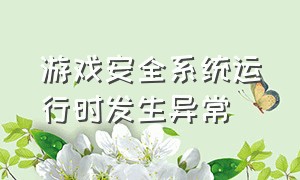 游戏安全系统运行时发生异常